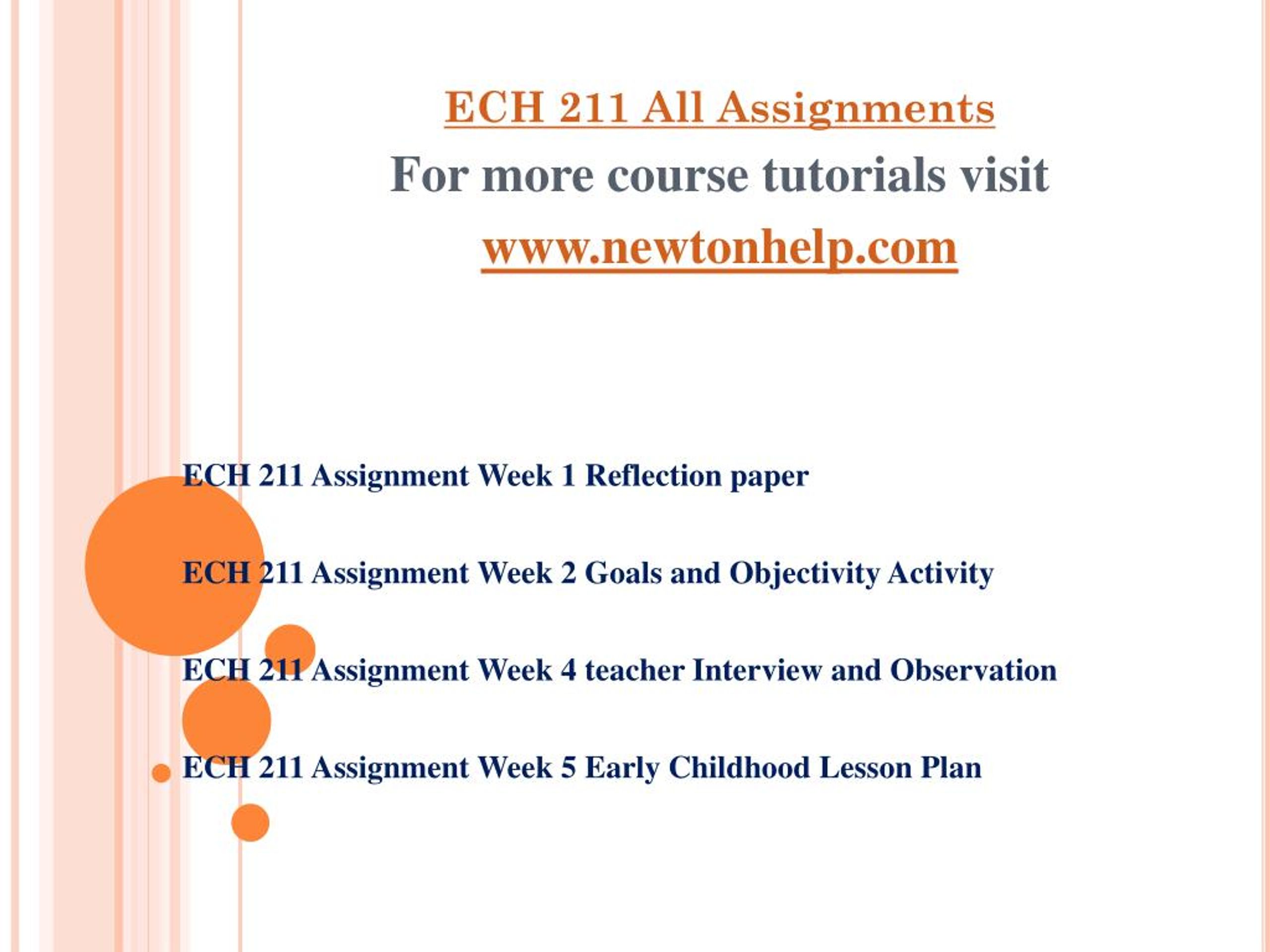 ECH 211 All Assignments

For more course tutorials visit

www.newtonhelp.com

ECH 211 Assignment Week 1 Reflection paper

ECH 211 Assignment Week 2 Goals and Objectivity Activity

ECH 211 Assignment Week 4 teacher Interview and Observation

ECH 211 Assignment Week 5 Early Childhood Lesson Plan